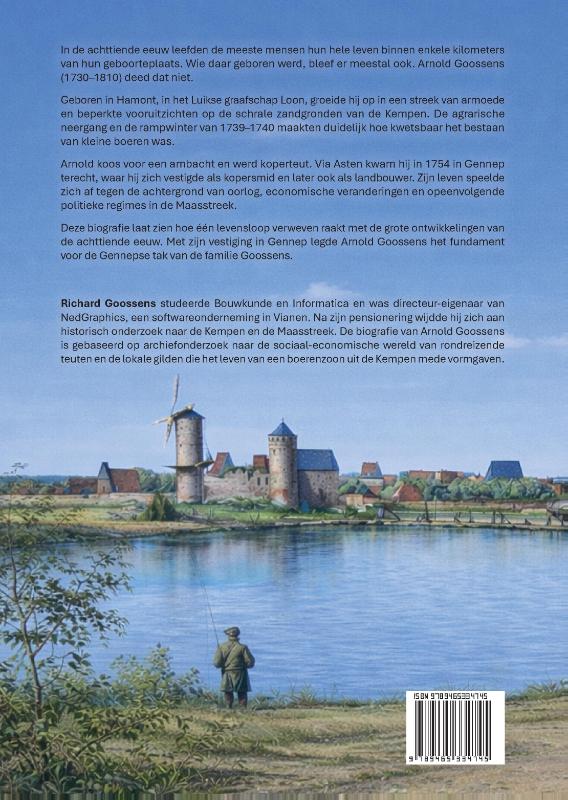 In de achttiende eeuw leefden de meeste mensen hun hele leven binnen enkele kilometers van hun geboorteplaats. Wie daar geboren werd, bleef er meestal ook. Arnold Goossens (1730–1810) deed dat niet.

Geboren in Hamont, in het Luikse graafschap Loon, groeide hij op in een streek van armoede en beperkte vooruitzichten op de schrale zandgronden van de Kempen. De agrarische neergang en de rampwinter van 1739–1740 maakten duidelijk hoe kwetsbaar het bestaan van kleine boeren was.

Arnold koos voor een ambacht en werd koperteut. Via Asten kwam hij in 1754 in Gennep terecht, waar hij zich vestigde als kopersmid en later ook als landbouwer. Zijn leven speelde zich af tegen de achtergrond van oorlog, economische veranderingen en opeenvolgende politieke regimes in de Maasstreek.

Deze biografie laat zien hoe één levensloop verweven raakt met de grote ontwikkelingen van de achttiende eeuw. Met zijn vestiging in Gennep legde Arnold Goossens het fundament voor de Gennepse tak van de familie Goossens.

Richard Goossens studeerde Bouwkunde en Informatica en was directeur-eigenaar van NedGraphics, een softwareonderneming in Vianen. Na zijn pensionering wijdde hij zich aan historisch onderzoek naar de Kempen en de Maasstreek. De biografie van Arnold Goossens is gebaseerd op archiefonderzoek naar de sociaal-economische wereld van rondreizende teuten en de lokale gilden die het leven van een boerenzoon uit de Kempen mede vormgaven.

ISBN 9789465334745

9 789465 334745